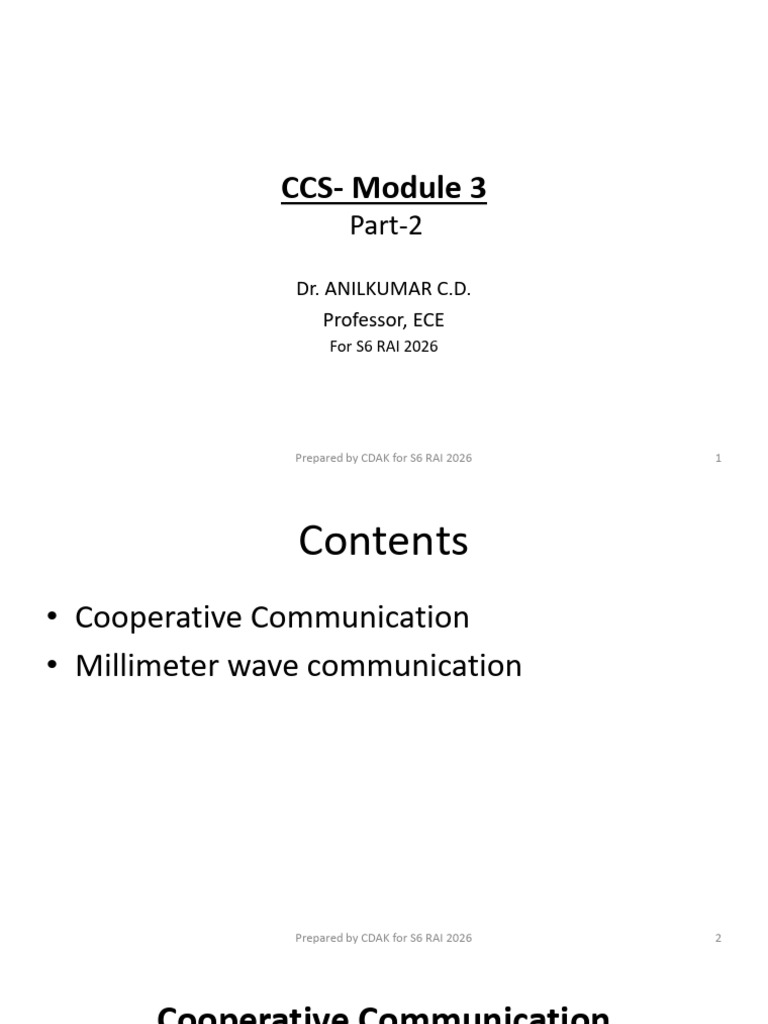 CCS- Module 3

Part-2

Dr. ANILKUMAR C.D.
Professor, ECE
For S6 RAI 2026

Prepared by CDAK for S6 RAI 2026

1

Contents

• Cooperative Communication
• Millimeter wave communication

Prepared by CDAK for S6 RAI 2026

2

Cooperative Communication